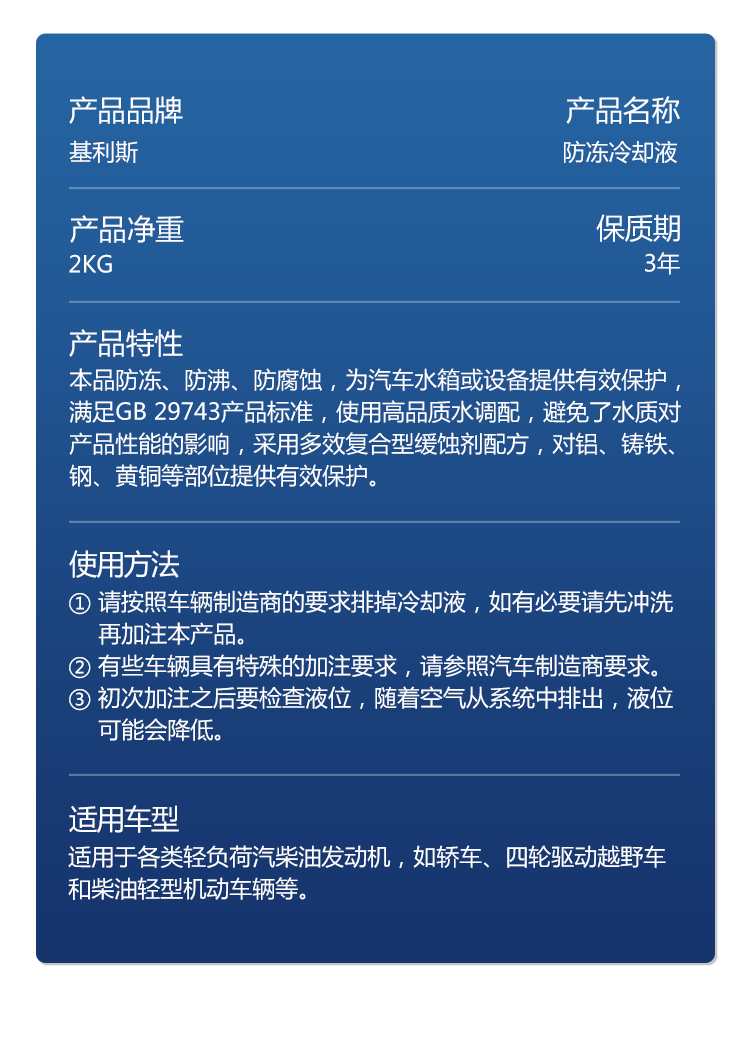 产品品牌
基利斯

产品名称
防冻冷却液

产品净重
2KG

保质期
3年

产品特性
本品防冻、防沸、防腐蚀，为汽车水箱或设备提供有效保护，满足GB 29743产品标准，使用高品质水调配，避免了水质对产品性能的影响，采用多效复合型缓蚀剂配方，对铝、铸铁、钢、黄铜等部位提供有效保护。

使用方法
① 请按照车辆制造商的要求排掉冷却液，如有必要请先冲洗再加注本产品。
② 有些车辆具有特殊的加注要求，请参照汽车制造商要求。
③ 初次加注之后要检查液位，随着空气从系统中排出，液位可能会降低。

适用车型
适用于各类轻负荷汽柴油发动机，如轿车、四轮驱动越野车和柴油轻型机动车辆等。